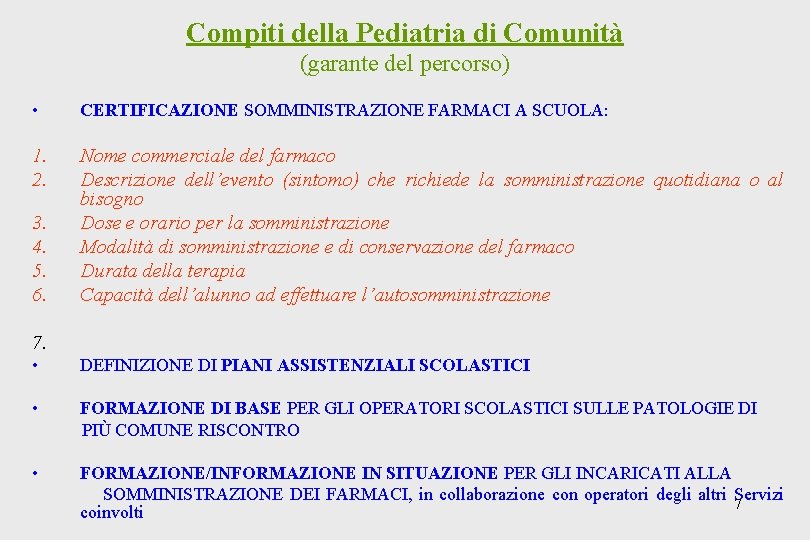 Compiti della Pediatria di Comunità
(garante del percorso)

• CERTIFICAZIONE SOMMINISTRAZIONE FARMACI A SCUOLA:

1. Nome commerciale del farmaco
2. Descrizione dell'evento (sintomo) che richiede la somministrazione quotidiana o al bisogno
3. Dose e orario per la somministrazione
4. Modalità di somministrazione e di conservazione del farmaco
5. Durata della terapia
6. Capacità dell'alunno ad effettuare l'autosomministrazione

7.
• DEFINIZIONE DI PIANI ASSISTENZIALI SCOLASTICI

• FORMAZIONE DI BASE PER GLI OPERATORI SCOLASTICI SULLE PATOLOGIE DI PIÙ COMUNE RISCONTRO

• FORMAZIONE/INFORMAZIONE IN SITUAZIONE PER GLI INCARICATI ALLA SOMMINISTRAZIONE DEI FARMACI, in collaborazione con operatori degli altri Servizi coinvolti

7